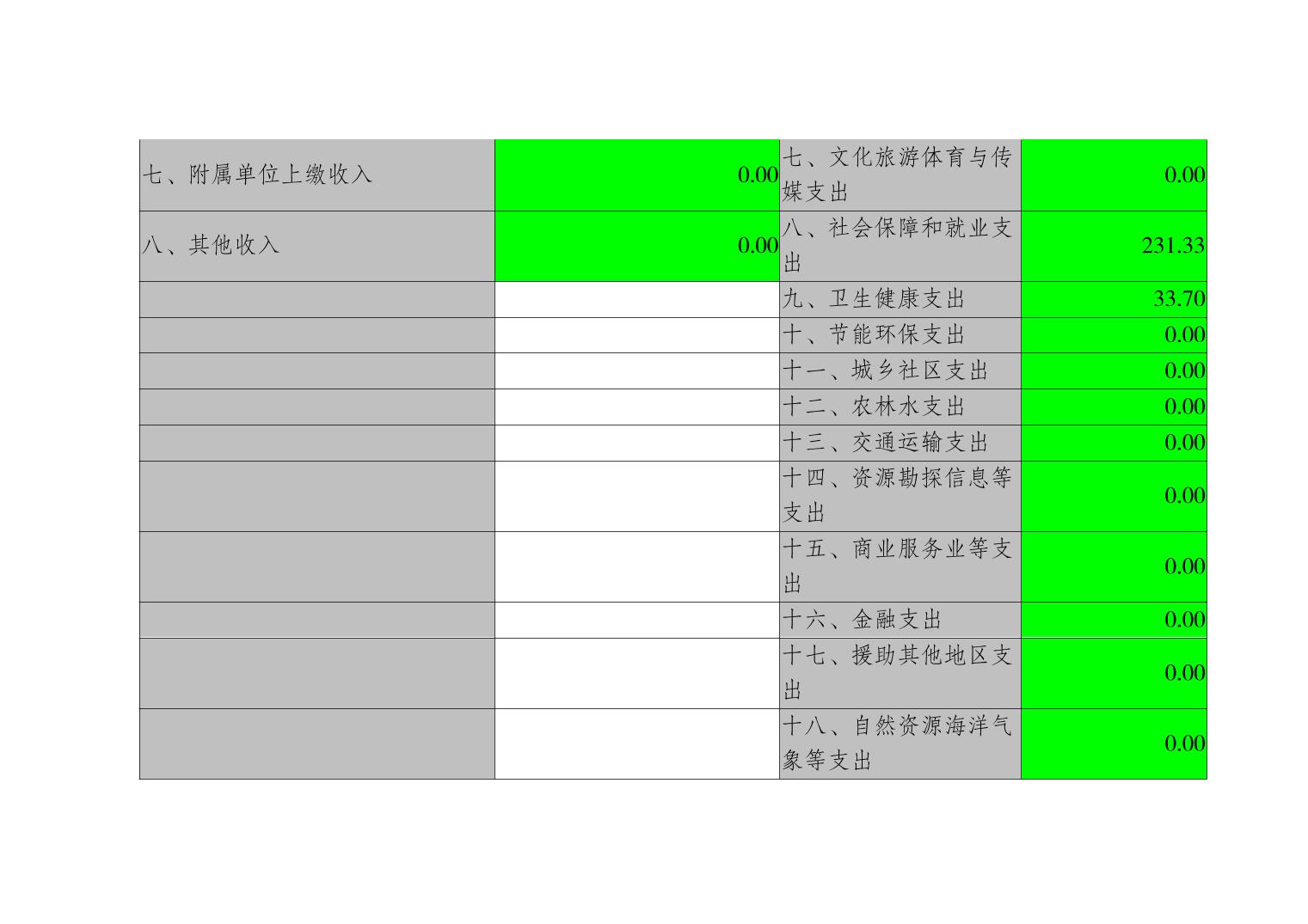 | 七、附属单位上缴收入 | 0.00 | 七、文化旅游体育与传媒支出 | 0.00 |
|---|---|---|---|
| 八、其他收入 | 0.00 | 八、社会保障和就业支出 | 231.33 |
|  |  | 九、卫生健康支出 | 33.70 |
|  |  | 十、节能环保支出 | 0.00 |
|  |  | 十一、城乡社区支出 | 0.00 |
|  |  | 十二、农林水支出 | 0.00 |
|  |  | 十三、交通运输支出 | 0.00 |
|  |  | 十四、资源勘探信息等支出 | 0.00 |
|  |  | 十五、商业服务业等支出 | 0.00 |
|  |  | 十六、金融支出 | 0.00 |
|  |  | 十七、援助其他地区支出 | 0.00 |
|  |  | 十八、自然资源海洋气象等支出 | 0.00 |